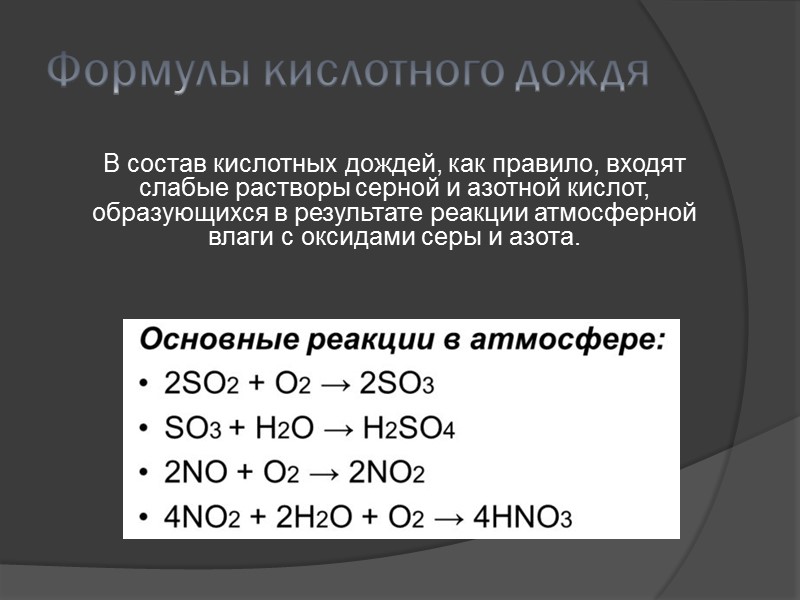 Формулы кислотного дождя

В состав кислотных дождей, как правило, входят слабые растворы серной и азотной кислот, образующихся в результате реакции атмосферной влаги с оксидами серы и азота.

Основные реакции в атмосфере:
• $2SO_2 + O_2 \rightarrow 2SO_3$
• $SO_3 + H_2O \rightarrow H_2SO_4$
• $2NO + O_2 \rightarrow 2NO_2$
• $4NO_2 + 2H_2O + O_2 \rightarrow 4HNO_3$